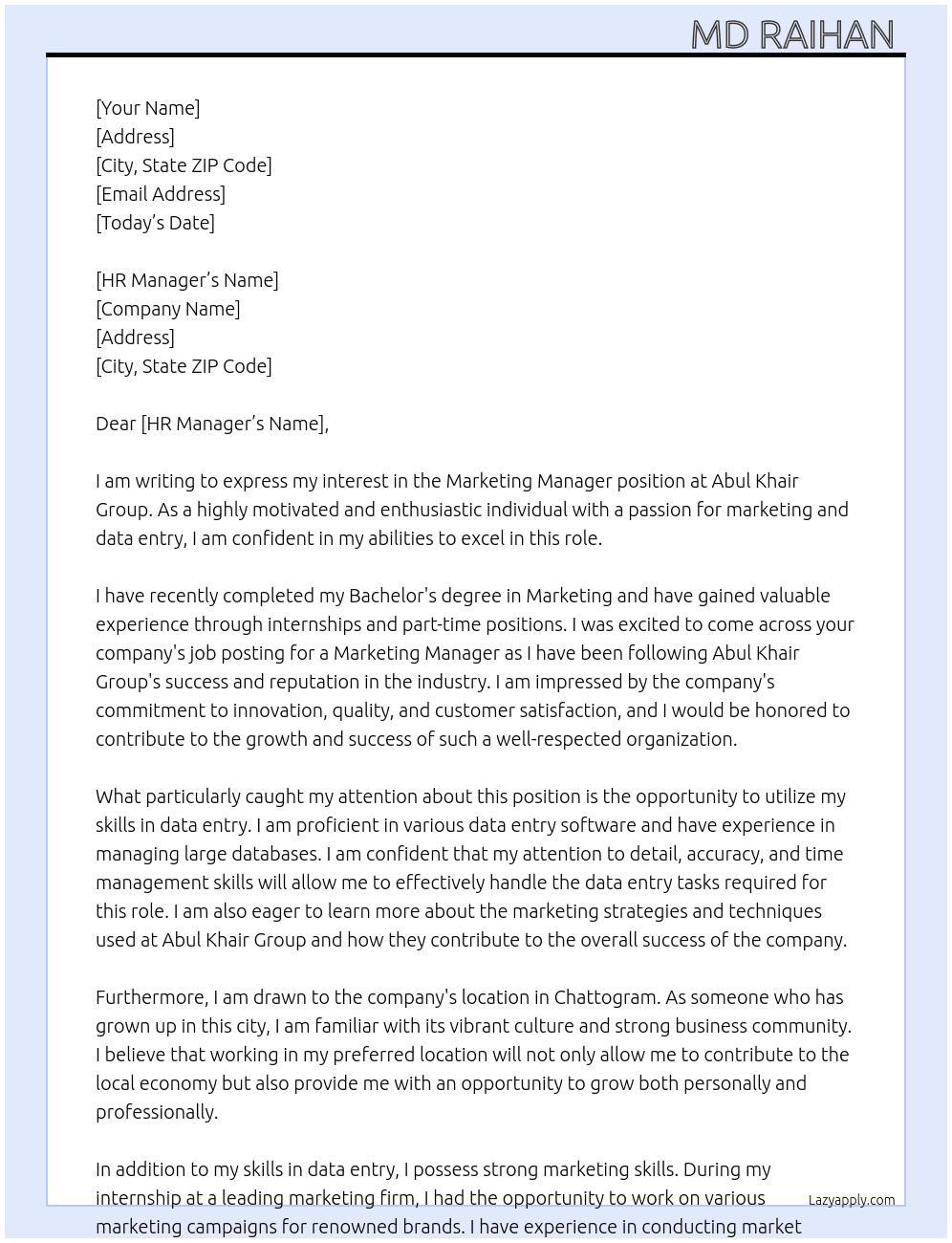 MD RAIHAN

[Your Name]
[Address]
[City, State ZIP Code]
[Email Address]
[Today's Date]

[HR Manager's Name]
[Company Name]
[Address]
[City, State ZIP Code]

Dear [HR Manager's Name],

I am writing to express my interest in the Marketing Manager position at Abul Khair Group. As a highly motivated and enthusiastic individual with a passion for marketing and data entry, I am confident in my abilities to excel in this role.

I have recently completed my Bachelor's degree in Marketing and have gained valuable experience through internships and part-time positions. I was excited to come across your company's job posting for a Marketing Manager as I have been following Abul Khair Group's success and reputation in the industry. I am impressed by the company's commitment to innovation, quality, and customer satisfaction, and I would be honored to contribute to the growth and success of such a well-respected organization.

What particularly caught my attention about this position is the opportunity to utilize my skills in data entry. I am proficient in various data entry software and have experience in managing large databases. I am confident that my attention to detail, accuracy, and time management skills will allow me to effectively handle the data entry tasks required for this role. I am also eager to learn more about the marketing strategies and techniques used at Abul Khair Group and how they contribute to the overall success of the company.

Furthermore, I am drawn to the company's location in Chattogram. As someone who has grown up in this city, I am familiar with its vibrant culture and strong business community. I believe that working in my preferred location will not only allow me to contribute to the local economy but also provide me with an opportunity to grow both personally and professionally.

In addition to my skills in data entry, I possess strong marketing skills. During my internship at a leading marketing firm, I had the opportunity to work on various marketing campaigns for renowned brands. I have experience in conducting market

Lazyapply.com